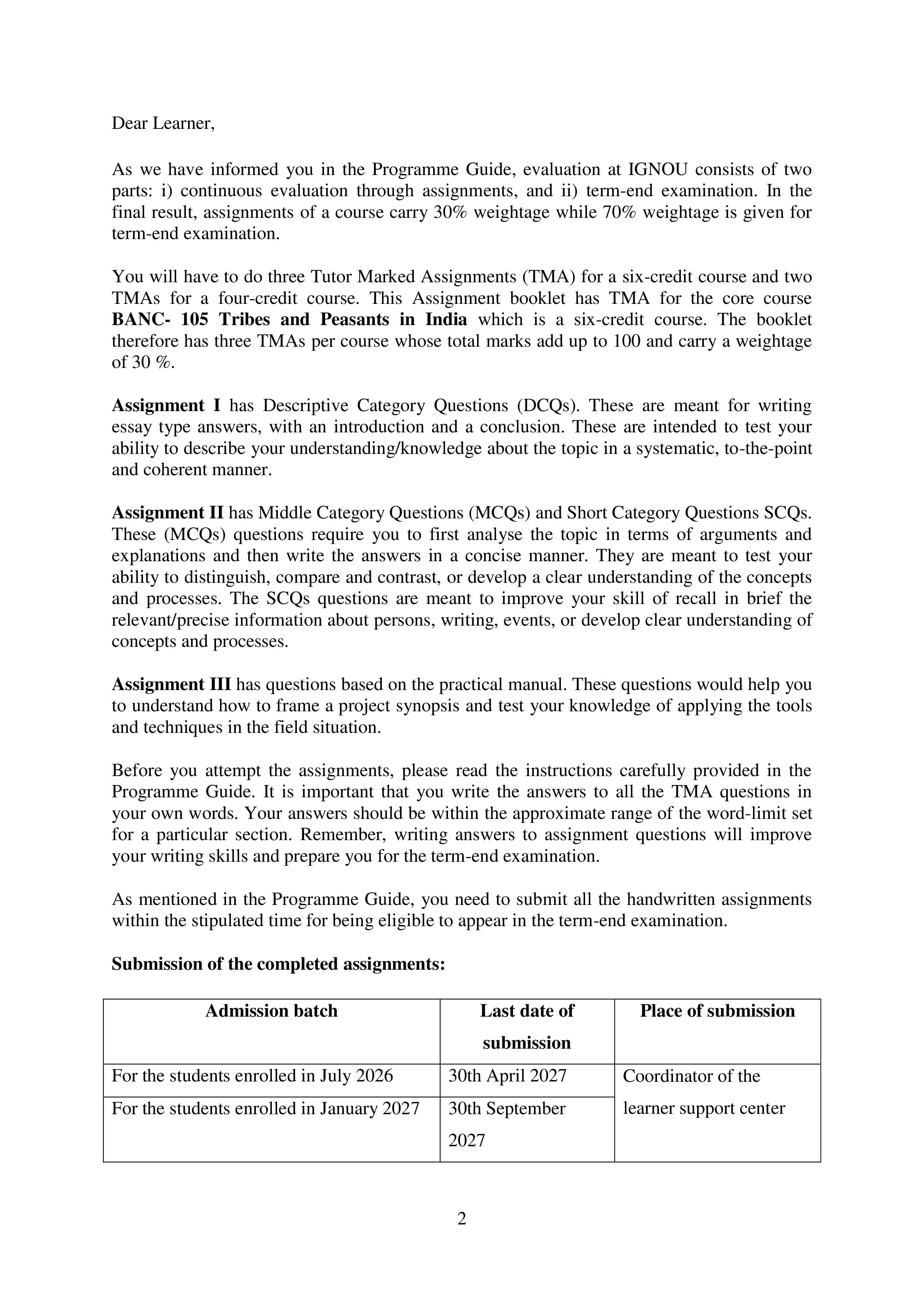 Dear Learner,

As we have informed you in the Programme Guide, evaluation at IGNOU consists of two parts: i) continuous evaluation through assignments, and ii) term-end examination. In the final result, assignments of a course carry 30% weightage while 70% weightage is given for term-end examination.

You will have to do three Tutor Marked Assignments (TMA) for a six-credit course and two TMAs for a four-credit course. This Assignment booklet has TMA for the core course BANC- 105 Tribes and Peasants in India which is a six-credit course. The booklet therefore has three TMAs per course whose total marks add up to 100 and carry a weightage of 30 %.

Assignment I has Descriptive Category Questions (DCQs). These are meant for writing essay type answers, with an introduction and a conclusion. These are intended to test your ability to describe your understanding/knowledge about the topic in a systematic, to-the-point and coherent manner.

Assignment II has Middle Category Questions (MCQs) and Short Category Questions SCQs. These (MCQs) questions require you to first analyse the topic in terms of arguments and explanations and then write the answers in a concise manner. They are meant to test your ability to distinguish, compare and contrast, or develop a clear understanding of the concepts and processes. The SCQs questions are meant to improve your skill of recall in brief the relevant/precise information about persons, writing, events, or develop clear understanding of concepts and processes.

Assignment III has questions based on the practical manual. These questions would help you to understand how to frame a project synopsis and test your knowledge of applying the tools and techniques in the field situation.

Before you attempt the assignments, please read the instructions carefully provided in the Programme Guide. It is important that you write the answers to all the TMA questions in your own words. Your answers should be within the approximate range of the word-limit set for a particular section. Remember, writing answers to assignment questions will improve your writing skills and prepare you for the term-end examination.

As mentioned in the Programme Guide, you need to submit all the handwritten assignments within the stipulated time for being eligible to appear in the term-end examination.

Submission of the completed assignments:

| Admission batch | Last date of submission | Place of submission |
|---|---|---|
| For the students enrolled in July 2026 | 30th April 2027 | Coordinator of the learner support center |
| For the students enrolled in January 2027 | 30th September 2027 | |

2